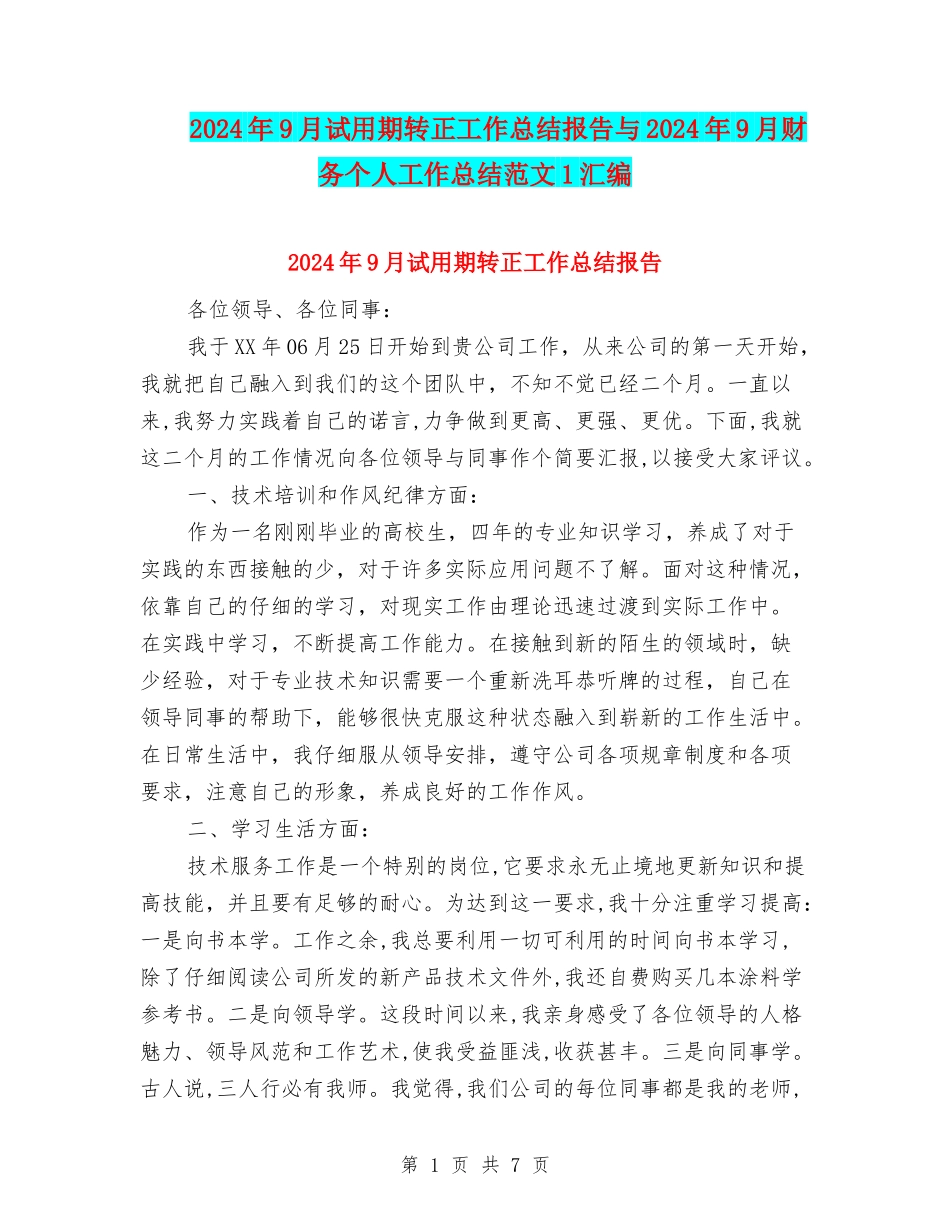 2024年9月试用期转正工作总结报告与2024年9月财务个人工作总结范文1汇编

2024年9月试用期转正工作总结报告

各位领导、各位同事：

我于XX年06月25日开始到贵公司工作，从来公司的第一天开始，我就把自己融入到我们的这个团队中，不知不觉已经二个月。一直以来,我努力实践着自己的诺言,力争做到更高、更强、更优。下面,我就这二个月的工作情况向各位领导与同事作个简要汇报,以接受大家评议。

一、技术培训和作风纪律方面：

作为一名刚刚毕业的高校生，四年的专业知识学习，养成了对于实践的东西接触的少，对于许多实际应用问题不了解。面对这种情况，依靠自己的仔细的学习，对现实工作由理论迅速过渡到实际工作中。在实践中学习，不断提高工作能力。在接触到新的陌生的领域时，缺少经验，对于专业技术知识需要一个重新洗耳恭听牌的过程，自己在领导同事的帮助下，能够很快克服这种状态融入到崭新的工作生活中。在日常生活中，我仔细服从领导安排，遵守公司各项规章制度和各项要求，注意自己的形象，养成良好的工作作风。

二、学习生活方面：

技术服务工作是一个特别的岗位,它要求永无止境地更新知识和提高技能，并且要有足够的耐心。为达到这一要求,我十分注重学习提高：一是向书本学。工作之余,我总要利用一切可利用的时间向书本学习，除了仔细阅读公司所发的新产品技术文件外,我还自费购买几本涂料学参考书。二是向领导学。这段时间以来,我亲身感受了各位领导的人格魅力、领导风范和工作艺术,使我受益匪浅,收获甚丰。三是向同事学。古人说,三人行必有我师。我觉得,我们公司的每位同事都是我的老师,

第 1 页 共 7 页